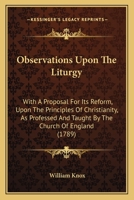 KESSINGER'S LEGACY REPRINTS

Observations Upon The Liturgy

With A Proposal For Its Reform, Upon The Principles Of Christianity, As Professed And Taught By The Church Of England (1789)

William Knox